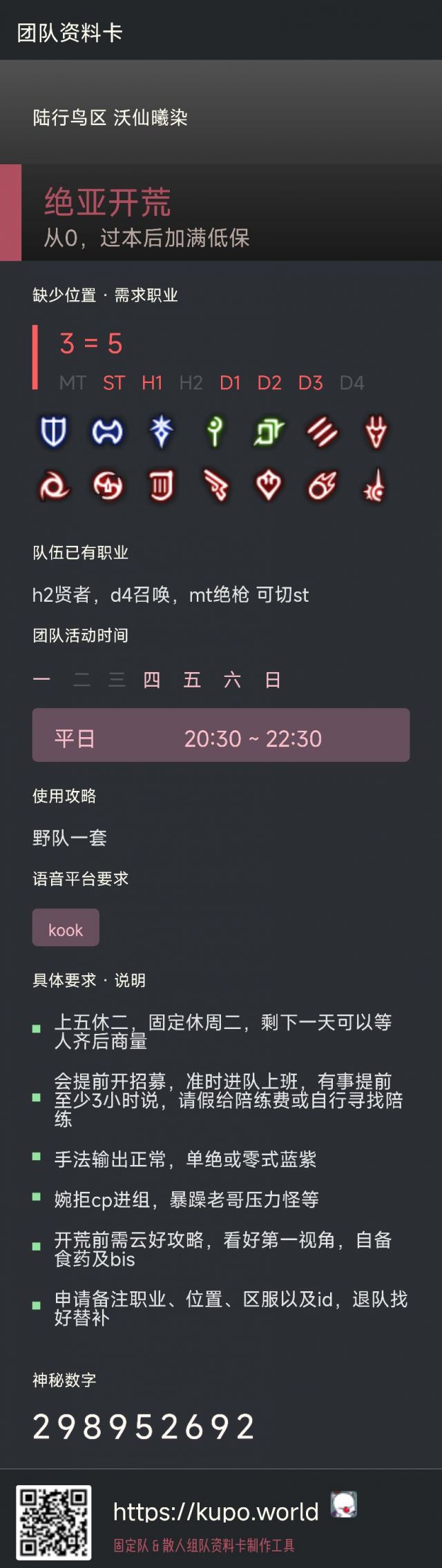 团队资料卡

陆行鸟区 沃仙曦染

绝亚开荒
从0，过本后加满低保

缺少位置 · 需求职业

3 = 5
MT ST H1 H2 D1 D2 D3 D4

队伍已有职业

h2贤者，d4召唤，mt绝枪 可切st

团队活动时间

一 二 三 四 五 六 日

平日 20:30 ~ 22:30

使用攻略

野队一套

语音平台要求

kook

具体要求 · 说明

上五休二，固定休周二，剩下一天可以等人齐后商量

会提前开招募，准时进队上班，有事提前至少3小时说，请假给陪练费或自行寻找陪练

手法输出正常，单绝或零式蓝紫

婉拒cp进组，暴躁老哥压力怪等

开荒前需云好攻略，看好第一视角，自备食药及bis

申请备注职业、位置、区服以及id，退队找好替补

神秘数字

298952692

https://kupo.world
固定队 & 散人组队资料卡制作工具